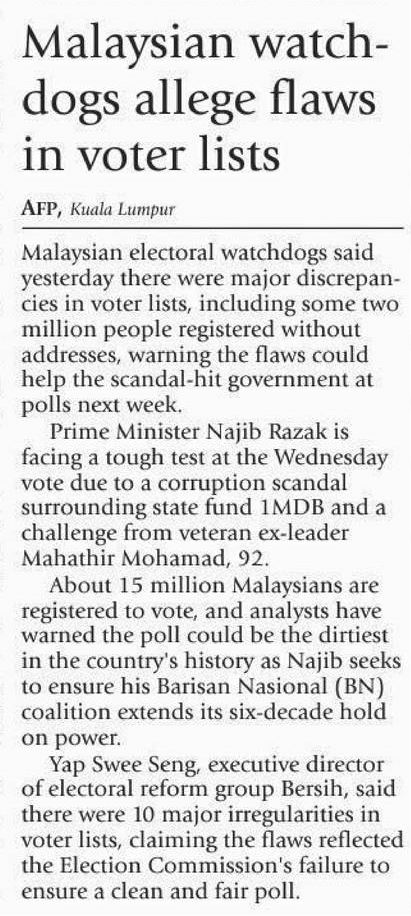 Malaysian watchdogs allege flaws in voter lists

AFP, Kuala Lumpur

Malaysian electoral watchdogs said yesterday there were major discrepancies in voter lists, including some two million people registered without addresses, warning the flaws could help the scandal-hit government at polls next week.

Prime Minister Najib Razak is facing a tough test at the Wednesday vote due to a corruption scandal surrounding state fund 1MDB and a challenge from veteran ex-leader Mahathir Mohamad, 92.

About 15 million Malaysians are registered to vote, and analysts have warned the poll could be the dirtiest in the country's history as Najib seeks to ensure his Barisan Nasional (BN) coalition extends its six-decade hold on power.

Yap Swee Seng, executive director of electoral reform group Bersih, said there were 10 major irregularities in voter lists, claiming the flaws reflected the Election Commission's failure to ensure a clean and fair poll.